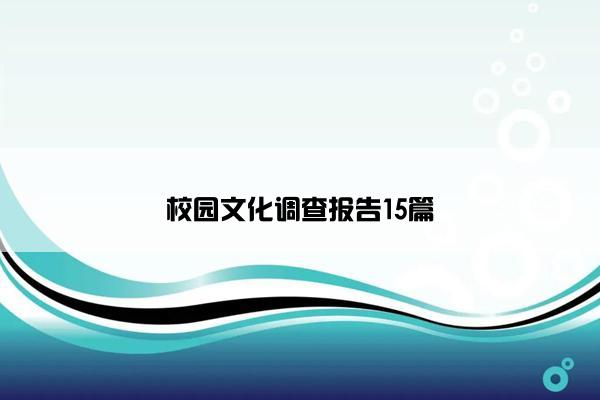 校园文化调查报告15篇